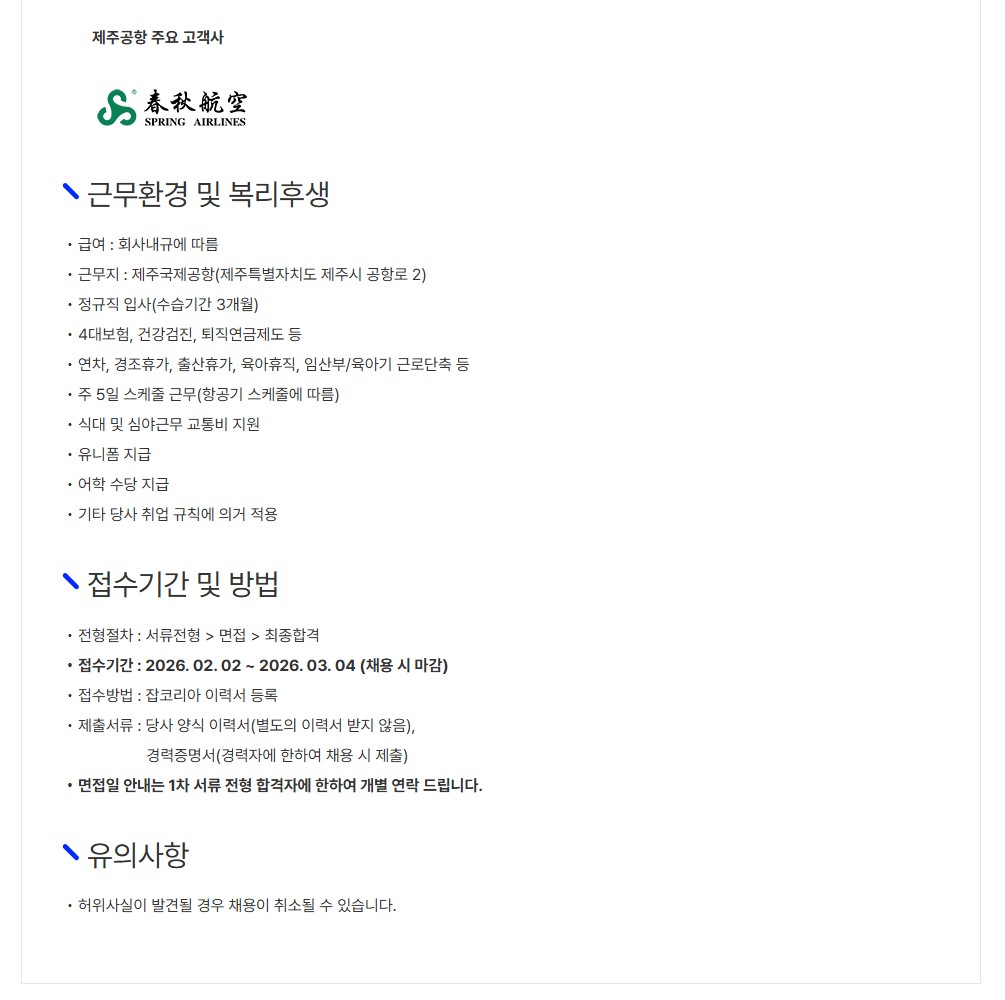 제주공항 주요 고객사

春秋航空
SPRING AIRLINES

근무환경 및 복리후생

• 급여 : 회사내규에 따름
• 근무지 : 제주국제공항(제주특별자치도 제주시 공항로 2)
• 정규직 입사(수습기간 3개월)
• 4대보험, 건강검진, 퇴직연금제도 등
• 연차, 경조휴가, 출산휴가, 육아휴직, 임산부/육아기 근로단축 등
• 주 5일 스케줄 근무(항공기 스케줄에 따름)
• 식대 및 심야근무 교통비 지원
• 유니폼 지급
• 어학 수당 지급
• 기타 당사 취업 규칙에 의거 적용

접수기간 및 방법

• 전형절차 : 서류전형 > 면접 > 최종합격
• 접수기간 : 2026. 02. 02 ~ 2026. 03. 04 (채용 시 마감)
• 접수방법 : 잡코리아 이력서 등록
• 제출서류 : 당사 양식 이력서(별도의 이력서 받지 않음),
경력증명서(경력자에 한하여 채용 시 제출)
• 면접일 안내는 1차 서류 전형 합격자에 한하여 개별 연락 드립니다.

유의사항

• 허위사실이 발견될 경우 채용이 취소될 수 있습니다.